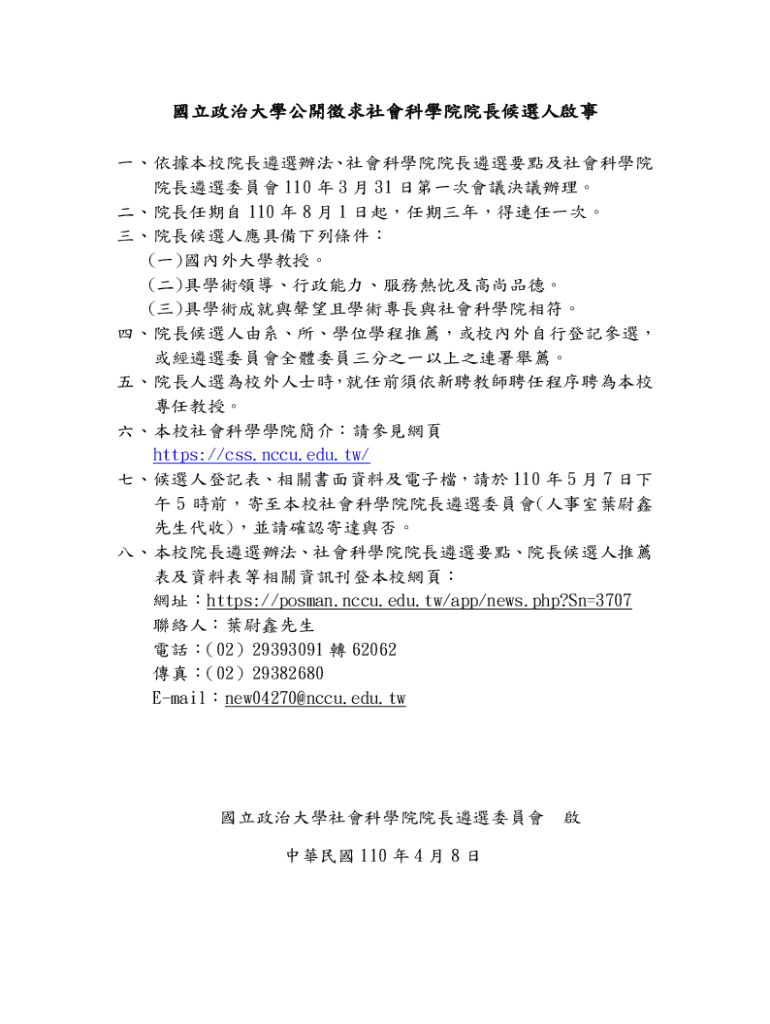 國立政治大學公開徵求社會科學院院長候選人啟事

一、依據本校院長遴選辦法、社會科學院院長遴選要點及社會科學院院長遴選委員會 110 年 3 月 31 日第一次會議決議辦理。
二、院長任期自 110 年 8 月 1 日起，任期三年，得連任一次。
三、院長候選人應具備下列條件：
(一)國內外大學教授。
(二)具學術領導、行政能力、服務熱忱及高尚品德。
(三)具學術成就與聲望且學術專長與社會科學院相符。
四、院長候選人由系、所、學位學程推薦，或校內外自行登記參選，或經遴選委員會全體委員三分之一以上之連署舉薦。
五、院長人選為校外人士時，就任前須依新聘教師聘任程序聘為本校專任教授。
六、本校社會科學學院簡介：請參見網頁 https://css.nccu.edu.tw/
七、候選人登記表、相關書面資料及電子檔，請於 110 年 5 月 7 日下午 5 時前，寄至本校社會科學院院長遴選委員會(人事室葉尉鑫先生代收)，並請確認寄達與否。
八、本校院長遴選辦法、社會科學院院長遴選要點、院長候選人推薦表及資料表等相關資訊刊登本校網頁：
網址：https://posman.nccu.edu.tw/app/news.php?Sn=3707
聯絡人：葉尉鑫先生
電話：(02) 29393091 轉 62062
傳真：(02) 29382680
E-mail：new04270@nccu.edu.tw

國立政治大學社會科學院院長遴選委員會　啟

中華民國 110 年 4 月 8 日